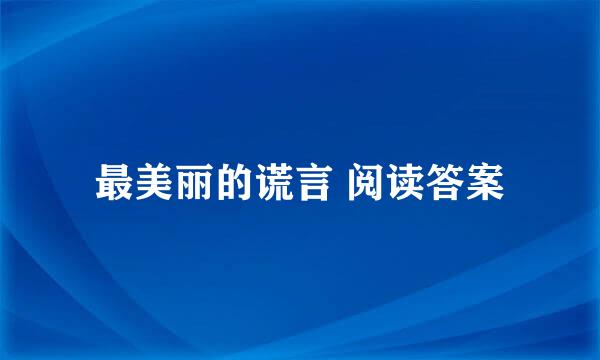 最美丽的谎言 阅读答案